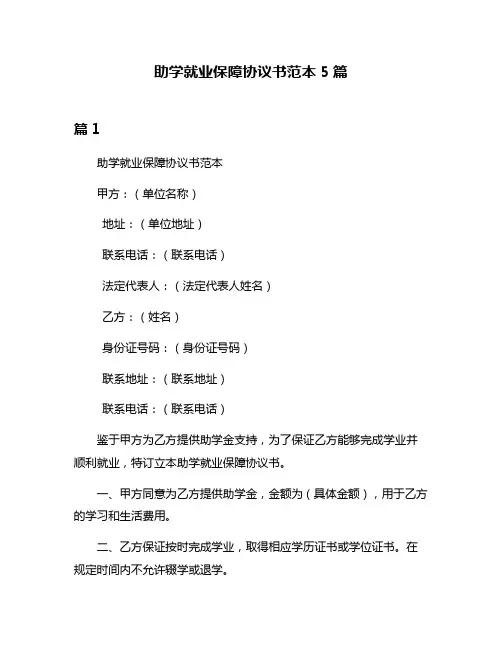 助学就业保障协议书范本 5 篇

篇 1

助学就业保障协议书范本

甲方：（单位名称）

地址：（单位地址）

联系电话：（联系电话）

法定代表人：（法定代表人姓名）

乙方：（姓名）

身份证号码：（身份证号码）

联系地址：（联系地址）

联系电话：（联系电话）

鉴于甲方为乙方提供助学金支持，为了保证乙方能够完成学业并顺利就业，特订立本助学就业保障协议书。

一、甲方同意为乙方提供助学金，金额为（具体金额），用于乙方的学习和生活费用。

二、乙方保证按时完成学业，取得相应学历证书或学位证书。在规定时间内不允许辍学或退学。